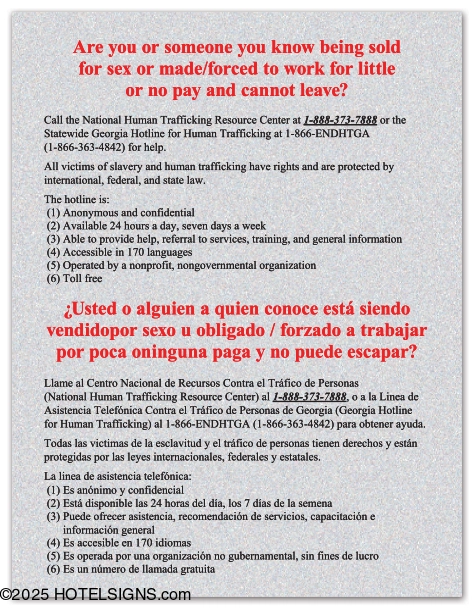 Are you or someone you know being sold for sex or made/forced to work for little or no pay and cannot leave?

Call the National Human Trafficking Resource Center at 1-888-373-7888 or the Statewide Georgia Hotline for Human Trafficking at 1-866-ENDHTGA (1-866-363-4842) for help.

All victims of slavery and human trafficking have rights and are protected by international, federal, and state law.

The hotline is:
(1) Anonymous and confidential
(2) Available 24 hours a day, seven days a week
(3) Able to provide help, referral to services, training, and general information
(4) Accessible in 170 languages
(5) Operated by a nonprofit, nongovernmental organization
(6) Toll free

¿Usted o alguien a quien conoce está siendo vendidopor sexo u obligado / forzado a trabajar por poca oninguna paga y no puede escapar?

Llame al Centro Nacional de Recursos Contra el Tráfico de Personas (National Human Trafficking Resource Center) al 1-888-373-7888, o a la Linea de Asistencia Telefónica Contra el Tráfico de Personas de Georgia (Georgia Hotline for Human Trafficking) al 1-866-ENDHTGA (1-866-363-4842) para obtener ayuda.

Todas las victimas de la esclavitud y el tráfico de personas tienen derechos y están protegidas por las leyes internacionales, federales y estatales.

La linea de asistencia telefónica:
(1) Es anónimo y confidencial
(2) Está disponible las 24 horas del día, los 7 días de la semena
(3) Puede ofrecer asistencia, recomendación de servicios, capacitación e información general
(4) Es accesible en 170 idiomas
(5) Es operada por una organización no gubernamental, sin fines de lucro
(6) Es un número de llamada gratuita

©2025 HOTELSIGNS.com